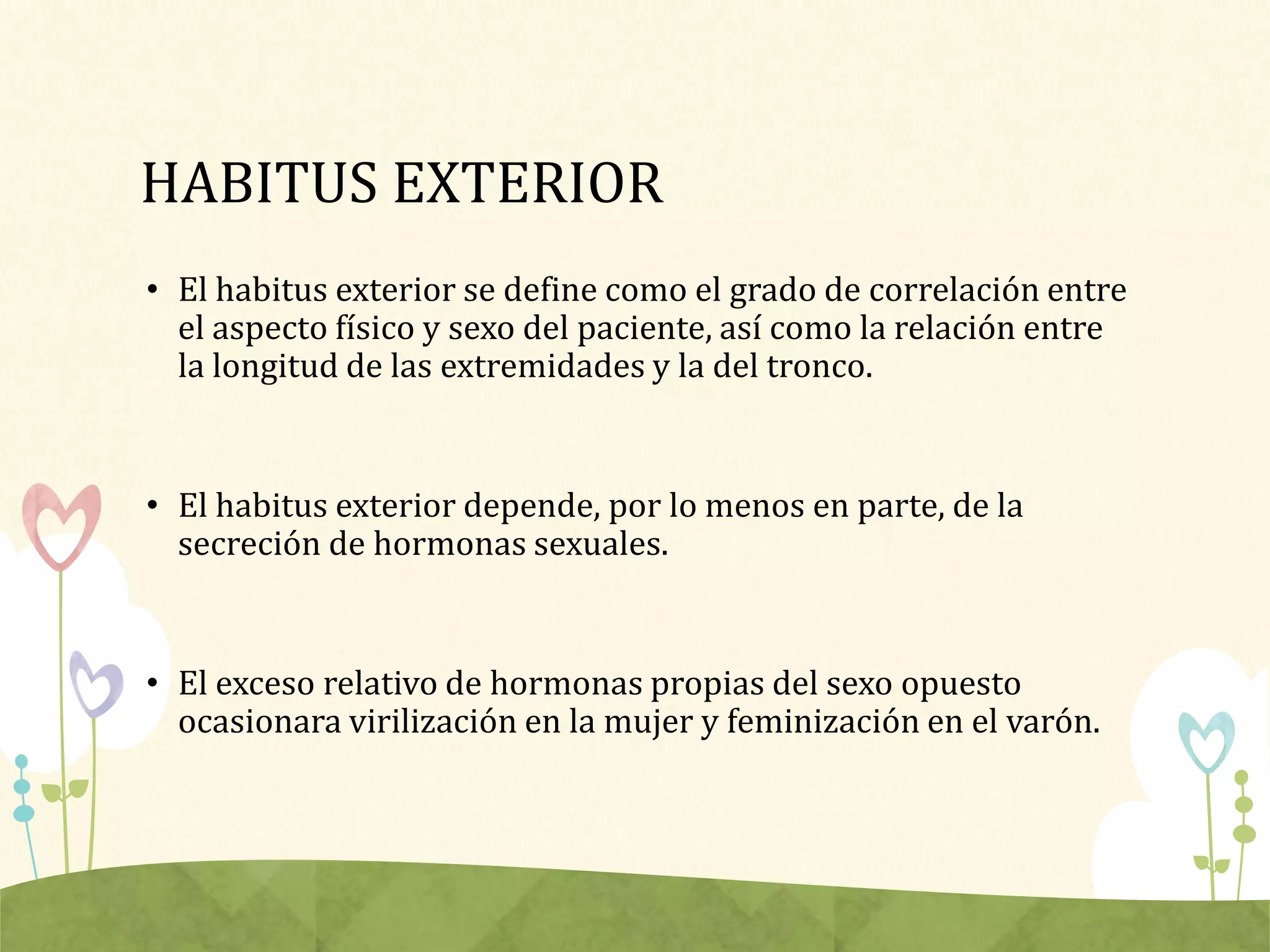 HABITUS EXTERIOR

• El habitus exterior se define como el grado de correlación entre el aspecto físico y sexo del paciente, así como la relación entre la longitud de las extremidades y la del tronco.

• El habitus exterior depende, por lo menos en parte, de la secreción de hormonas sexuales.

• El exceso relativo de hormonas propias del sexo opuesto ocasionara virilización en la mujer y feminización en el varón.